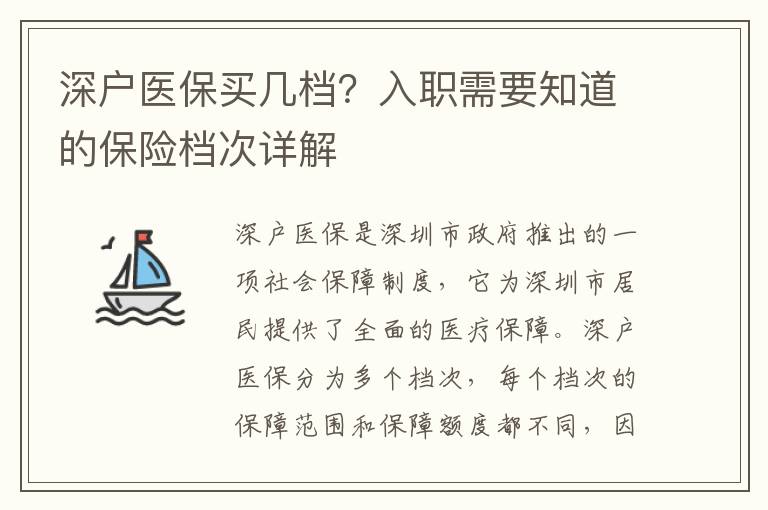 深户医保买几档？入职需要知道的保险档次详解

深户医保是深圳市政府推出的一项社会保障制度，它为深圳市居民提供了全面的医疗保障。深户医保分为多个档次，每个档次的保障范围和保障额度都不同，因